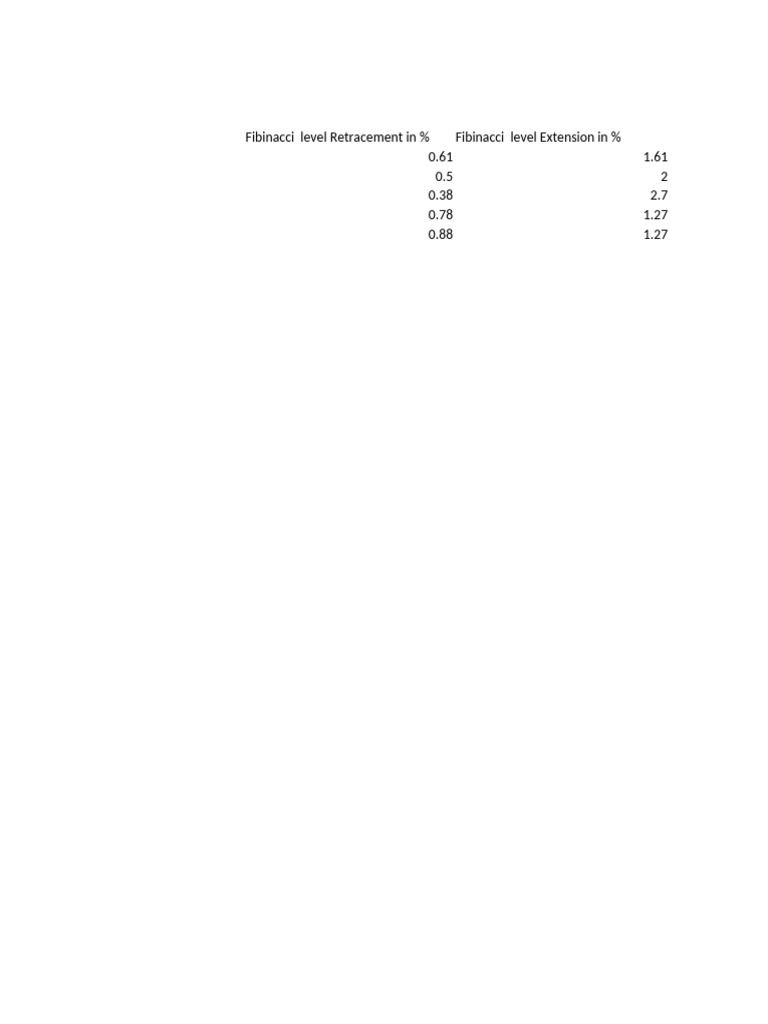 | Fibinacci level Retracement in % | Fibinacci level Extension in % |
|---|---|
| 0.61 | 1.61 |
| 0.5 | 2 |
| 0.38 | 2.7 |
| 0.78 | 1.27 |
| 0.88 | 1.27 |